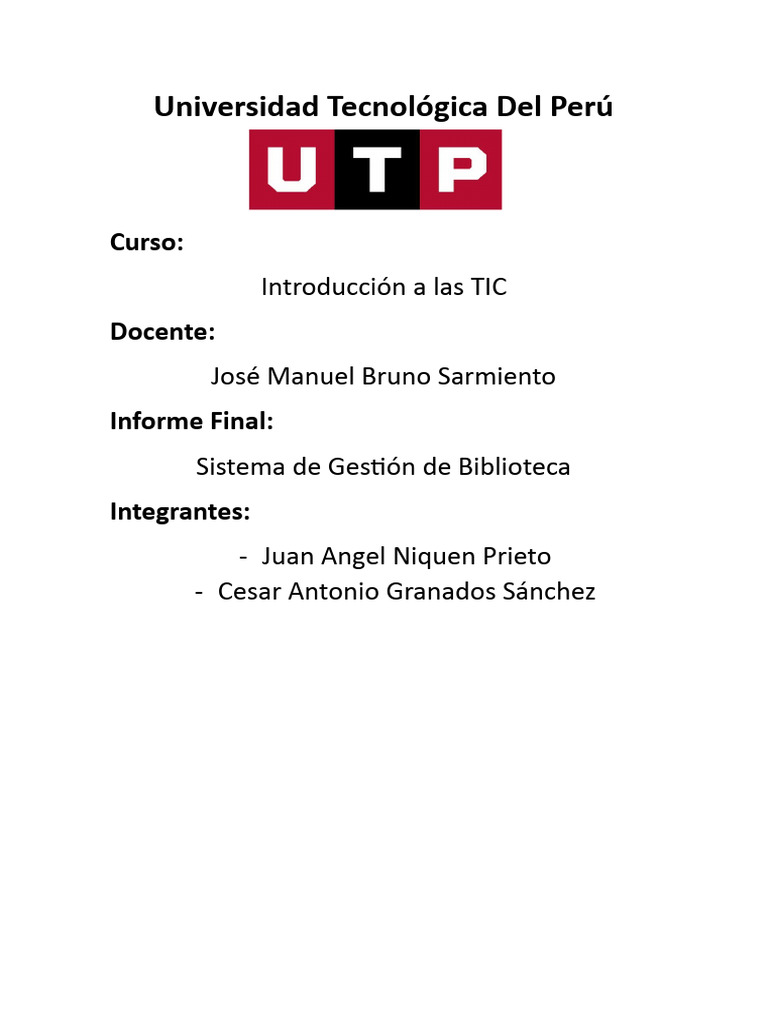 Universidad Tecnológica Del Perú

UTP

Curso:

Introducción a las TIC

Docente:

José Manuel Bruno Sarmiento

Informe Final:

Sistema de Gestión de Biblioteca

Integrantes:

- Juan Angel Niquen Prieto
- Cesar Antonio Granados Sánchez